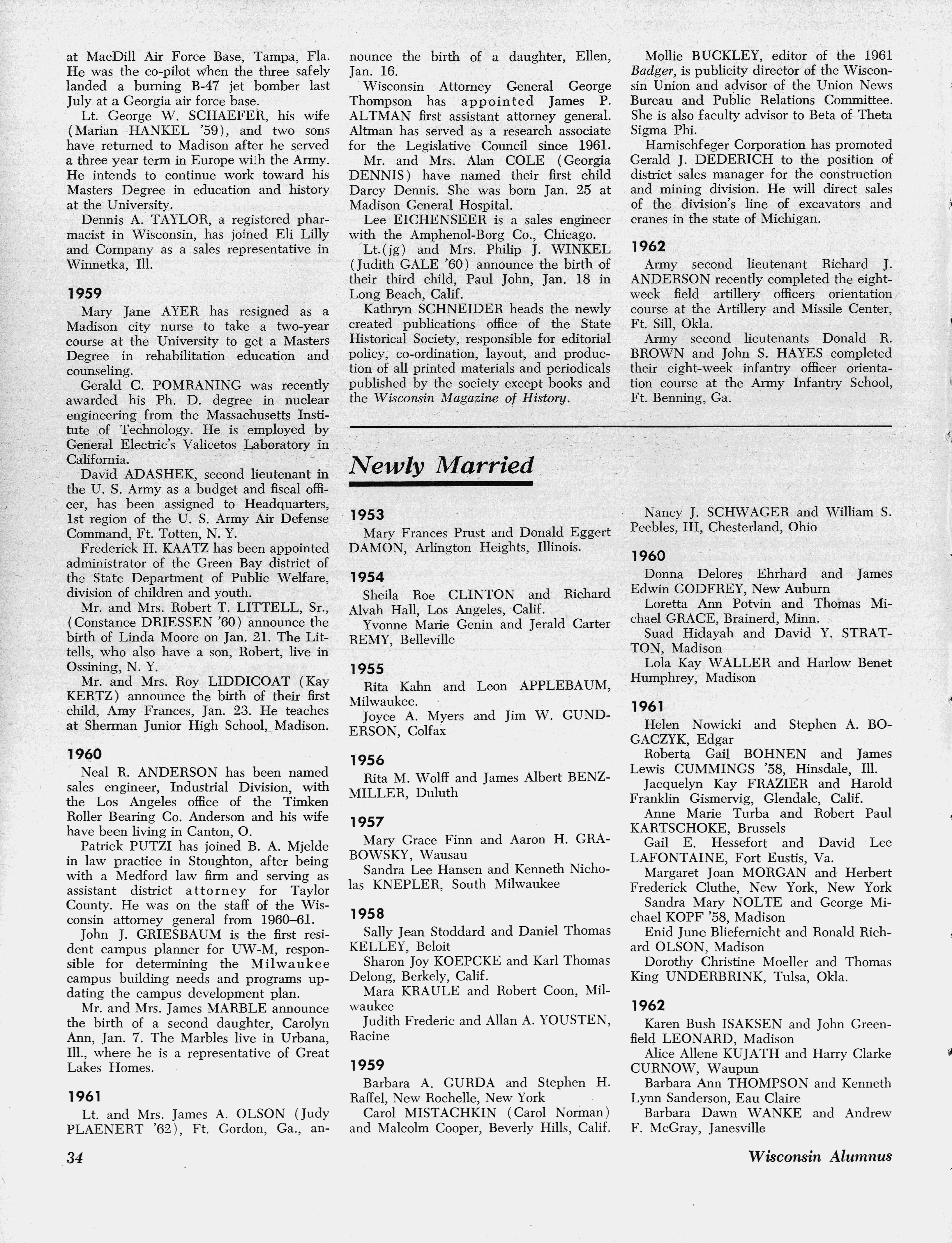 at MacDill Air Force Base, Tampa, Fla. He was the co-pilot when the three safely landed a burning B-47 jet bomber last July at a Georgia air force base.

Lt. George W. SCHAEFER, his wife (Marian HANKEL '59), and two sons have returned to Madison after he served a three year term in Europe with the Army. He intends to continue work toward his Masters Degree in education and history at the University.

Dennis A. TAYLOR, a registered pharmacist in Wisconsin, has joined Eli Lilly and Company as a sales representative in Winnetka, Ill.

1959

Mary Jane AYER has resigned as a Madison city nurse to take a two-year course at the University to get a Masters Degree in rehabilitation education and counseling.

Gerald C. POMRANING was recently awarded his Ph. D. degree in nuclear engineering from the Massachusetts Institute of Technology. He is employed by General Electric's Valicetos Laboratory in California.

David ADASHEK, second lieutenant in the U. S. Army as a budget and fiscal officer, has been assigned to Headquarters, 1st region of the U. S. Army Air Defense Command, Ft. Totten, N. Y.

Frederick H. KAATZ has been appointed administrator of the Green Bay district of the State Department of Public Welfare, division of children and youth.

Mr. and Mrs. Robert T. LITTELL, Sr., (Constance DRIESSEN '60) announce the birth of Linda Moore on Jan. 21. The Littells, who also have a son, Robert, live in Ossining, N. Y.

Mr. and Mrs. Roy LIDDICOAT (Kay KERTZ) announce the birth of their first child, Amy Frances, Jan. 23. He teaches at Sherman Junior High School, Madison.

1960

Neal R. ANDERSON has been named sales engineer, Industrial Division, with the Los Angeles office of the Timken Roller Bearing Co. Anderson and his wife have been living in Canton, O.

Patrick PUTZI has joined B. A. Mjelde in law practice in Stoughton, after being with a Medford law firm and serving as assistant district attorney for Taylor County. He was on the staff of the Wisconsin attorney general from 1960–61.

John J. GRIESBAUM is the first resident campus planner for UW-M, responsible for determining the Milwaukee campus building needs and programs updating the campus development plan.

Mr. and Mrs. James MARBLE announce the birth of a second daughter, Carolyn Ann, Jan. 7. The Marbles live in Urbana, Ill., where he is a representative of Great Lakes Homes.

1961

Lt. and Mrs. James A. OLSON (Judy PLAENERT '62), Ft. Gordon, Ga., announce the birth of a daughter, Ellen, Jan. 16.

Wisconsin Attorney General George Thompson has appointed James P. ALTMAN first assistant attorney general. Altman has served as a research associate for the Legislative Council since 1961.

Mr. and Mrs. Alan COLE (Georgia DENNIS) have named their first child Darcy Dennis. She was born Jan. 25 at Madison General Hospital.

Lee EICHENSEER is a sales engineer with the Amphenol-Borg Co., Chicago.

Lt.(jg) and Mrs. Philip J. WINKEL (Judith GALE '60) announce the birth of their third child, Paul John, Jan. 18 in Long Beach, Calif.

Kathryn SCHNEIDER heads the newly created publications office of the State Historical Society, responsible for editorial policy, co-ordination, layout, and production of all printed materials and periodicals published by the society except books and the Wisconsin Magazine of History.

Mollie BUCKLEY, editor of the 1961 Badger, is publicity director of the Wisconsin Union and advisor of the Union News Bureau and Public Relations Committee. She is also faculty advisor to Beta of Theta Sigma Phi.

Harnischfeger Corporation has promoted Gerald J. DEDERICH to the position of district sales manager for the construction and mining division. He will direct sales of the division's line of excavators and cranes in the state of Michigan.

1962

Army second lieutenant Richard J. ANDERSON recently completed the eight-week field artillery officers orientation course at the Artillery and Missile Center, Ft. Sill, Okla.

Army second lieutenants Donald R. BROWN and John S. HAYES completed their eight-week infantry officer orientation course at the Army Infantry School, Ft. Benning, Ga.

Newly Married

1953

Mary Frances Prust and Donald Eggert DAMON, Arlington Heights, Illinois.

1954

Sheila Roe CLINTON and Richard Alvah Hall, Los Angeles, Calif.

Yvonne Marie Genin and Jerald Carter REMY, Belleville

1955

Rita Kahn and Leon APPLEBAUM, Milwaukee.

Joyce A. Myers and Jim W. GUNDERSON, Colfax

1956

Rita M. Wolff and James Albert BENZMILLER, Duluth

1957

Mary Grace Finn and Aaron H. GRABOWSKY, Wausau

Sandra Lee Hansen and Kenneth Nicholas KNEPLER, South Milwaukee

1958

Sally Jean Stoddard and Daniel Thomas KELLEY, Beloit

Sharon Joy KOEPCKE and Karl Thomas Delong, Berkely, Calif.

Mara KRAULE and Robert Coon, Milwaukee

Judith Frederic and Allan A. YOUSTEN, Racine

1959

Barbara A. GURDA and Stephen H. Raffel, New Rochelle, New York

Carol MISTACHKIN (Carol Norman) and Malcolm Cooper, Beverly Hills, Calif.

Nancy J. SCHWAGER and William S. Peebles, III, Chesterland, Ohio

1960

Donna Delores Ehrhard and James Edwin GODFREY, New Auburn

Loretta Ann Potvin and Thomas Michael GRACE, Brainerd, Minn.

Suad Hidayah and David Y. STRATTON, Madison

Lola Kay WALLER and Harlow Benet Humphrey, Madison

1961

Helen Nowicki and Stephen A. BOGACZYK, Edgar

Roberta Gail BOHNEN and James Lewis CUMMINGS '58, Hinsdale, Ill.

Jacquelyn Kay FRAZIER and Harold Franklin Gismervig, Glendale, Calif.

Anne Marie Turba and Robert Paul KARTSCHOKE, Brussels

Gail E. Hessefort and David Lee LAFONTAINE, Fort Eustis, Va.

Margaret Joan MORGAN and Herbert Frederick Cluthe, New York, New York

Sandra Mary NOLTE and George Michael KOPF '58, Madison

Enid June Bliefernicht and Ronald Richard OLSON, Madison

Dorothy Christine Moeller and Thomas King UNDERBRINK, Tulsa, Okla.

1962

Karen Bush ISAKSEN and John Greenfield LEONARD, Madison

Alice Allene KUJATH and Harry Clarke CURNOW, Waupun

Barbara Ann THOMPSON and Kenneth Lynn Sanderson, Eau Claire

Barbara Dawn WANKE and Andrew F. McGray, Janesville

34

Wisconsin Alumnus